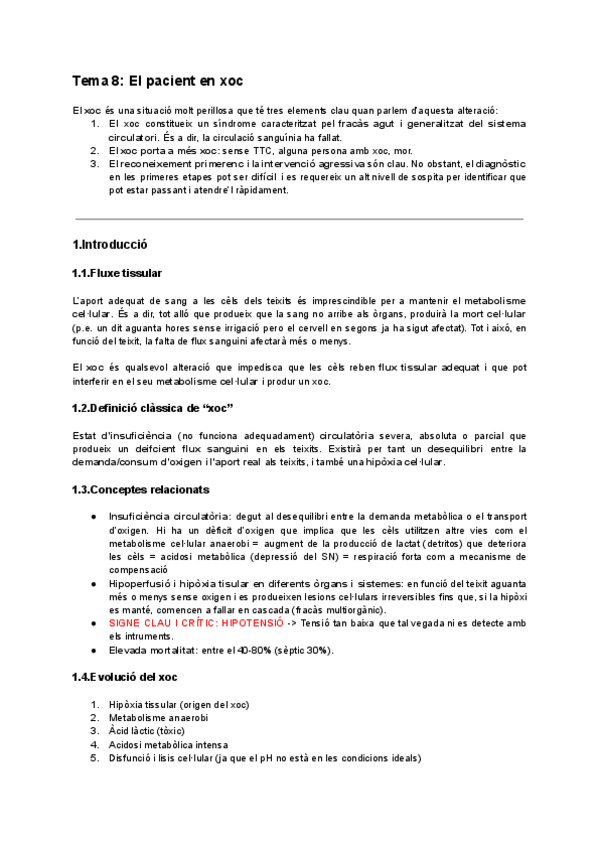 Tema 8: El pacient en xoc

El xoc és una situació molt perillosa que té tres elements clau quan parlem d'aquesta alteració:
1. El xoc constitueix un síndrome caracteritzat pel fracàs agut i generalitzat del sistema circulatori. És a dir, la circulació sanguínia ha fallat.
2. El xoc porta a més xoc: sense TTC, alguna persona amb xoc, mor.
3. El reconeixement primerenc i la intervenció agressiva són clau. No obstant, el diagnòstic en les primeres etapes pot ser difícil i es requereix un alt nivell de sospita per identificar que pot estar passant i atendre'l ràpidament.

1.Introducció

1.1.Fluxe tissular

L'aport adequat de sang a les cèls dels teixits és imprescindible per a mantenir el metabolisme cel·lular. És a dir, tot allò que produeix que la sang no arribe als òrgans, produirà la mort cel·lular (p.e. un dit aguanta hores sense irrigació pero el cervell en segons ja ha sigut afectat). Tot i això, en funció del teixit, la falta de flux sanguini afectarà més o menys.

El xoc és qualsevol alteració que impedisca que les cèls reben flux tissular adequat i que pot interferir en el seu metabolisme cel·lular i produr un xoc.

1.2.Definició clàssica de "xoc"

Estat d'insuficiència (no funciona adequadament) circulatòria severa, absoluta o parcial que produeix un deifcient flux sanguini en els teixits. Existirà per tant un desequilibri entre la demanda/consum d'oxigen i l'aport real als teixits, i també una hipòxia cel·lular.

1.3.Conceptes relacionats

● Insuficiència circulatòria: degut al desequilibri entre la demanda metabòlica o el transport d'oxigen. Hi ha un dèficit d'oxigen que implica que les cèls utilitzen altre vies com el metabolisme cel·lular anaerobi = augment de la producció de lactat (detritos) que deteriora les cèls = acidosi metabòlica (depressió del SN) = respiració forta com a mecanisme de compensació
● Hipoperfusió i hipòxia tisular en diferents òrgans i sistemes: en funció del teixit aguanta més o menys sense oxigen i es produeixen lesions cel·lulars irreversibles fins que, si la hipòxi es manté, comencen a fallar en cascada (fracàs multiorgànic).
● SIGNE CLAU I CRÍTIC: HIPOTENSIÓ -> Tensió tan baixa que tal vegada ni es detecte amb els intruments.
● Elevada mortalitat: entre el 40-80% (sèptic 30%).

1.4.Evolució del xoc

1. Hipòxia tissular (origen del xoc)
2. Metabolisme anaerobi
3. Àcid làctic (tòxic)
4. Acidosi metabòlica intensa
5. Disfunció i lisis cel·lular (ja que el pH no està en les condicions ideals)